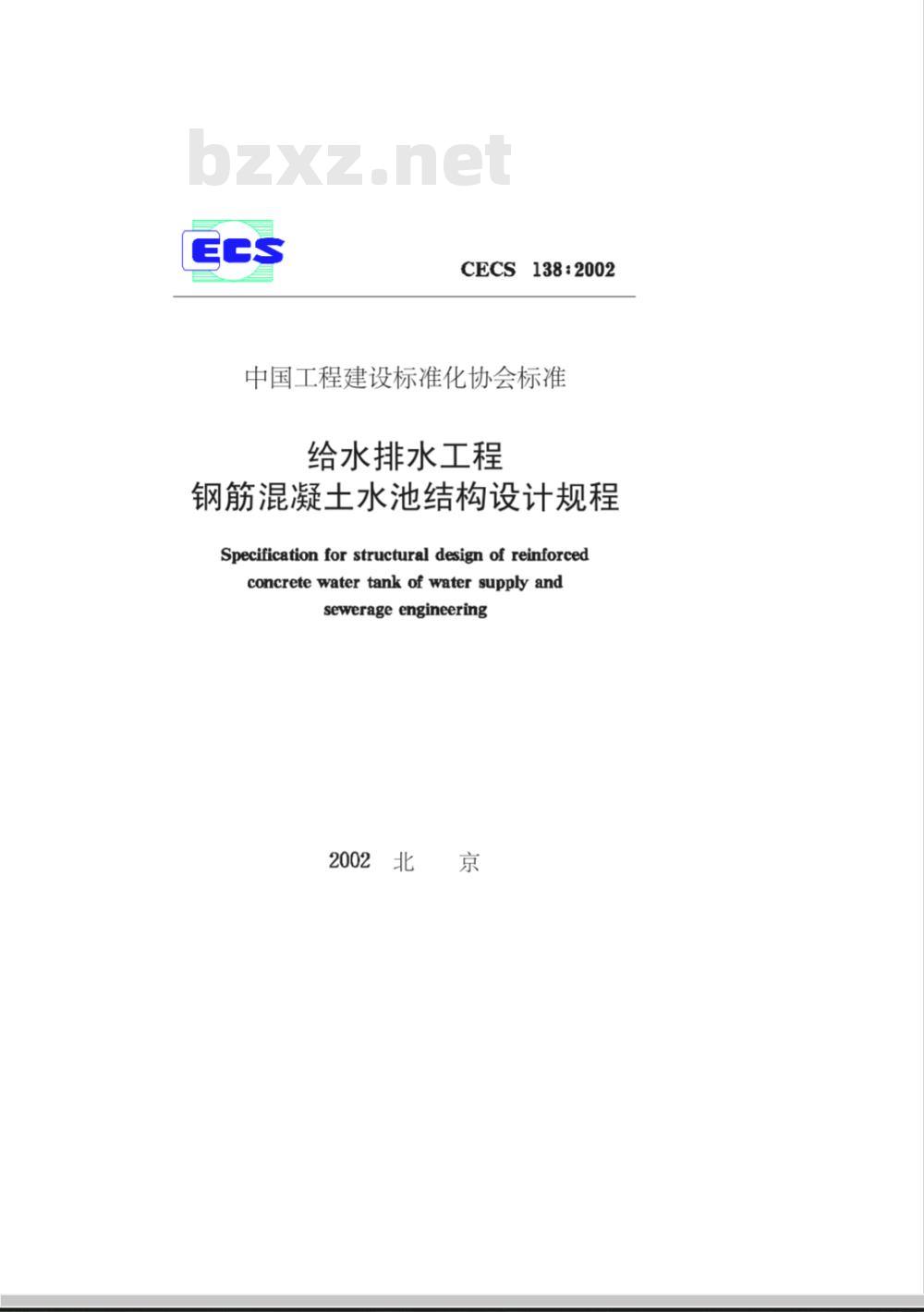 bzxz.net

ECS

CECS 138:2002

中国工程建设标准化协会标准

给水排水工程
钢筋混凝土水池结构设计规程

Specification for structural design of reinforced concrete water tank of water supply and sewerage engineering

2002 北 京